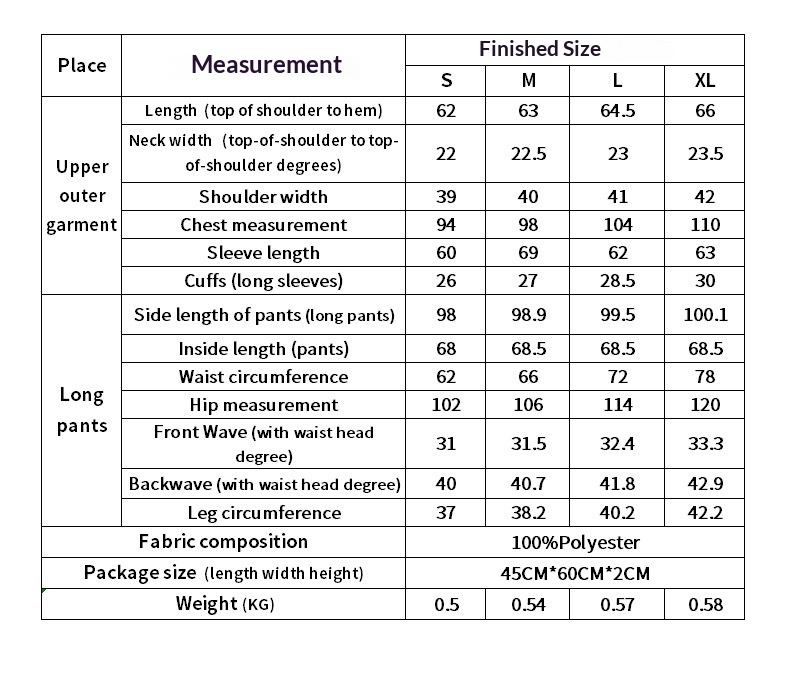 | Place | Measurement | Finished Size | | | |
|---|---|---|---|---|---|
| | | S | M | L | XL |
| Upper outer garment | Length (top of shoulder to hem) | 62 | 63 | 64.5 | 66 |
| | Neck width (top-of-shoulder to top-of-shoulder degrees) | 22 | 22.5 | 23 | 23.5 |
| | Shoulder width | 39 | 40 | 41 | 42 |
| | Chest measurement | 94 | 98 | 104 | 110 |
| | Sleeve length | 60 | 69 | 62 | 63 |
| | Cuffs (long sleeves) | 26 | 27 | 28.5 | 30 |
| Long pants | Side length of pants (long pants) | 98 | 98.9 | 99.5 | 100.1 |
| | Inside length (pants) | 68 | 68.5 | 68.5 | 68.5 |
| | Waist circumference | 62 | 66 | 72 | 78 |
| | Hip measurement | 102 | 106 | 114 | 120 |
| | Front Wave (with waist head degree) | 31 | 31.5 | 32.4 | 33.3 |
| | Backwave (with waist head degree) | 40 | 40.7 | 41.8 | 42.9 |
| | Leg circumference | 37 | 38.2 | 40.2 | 42.2 |
| Fabric composition | | 100%Polyester | | | |
| Package size (length width height) | | 45CM*60CM*2CM | | | |
| Weight (KG) | | 0.5 | 0.54 | 0.57 | 0.58 |